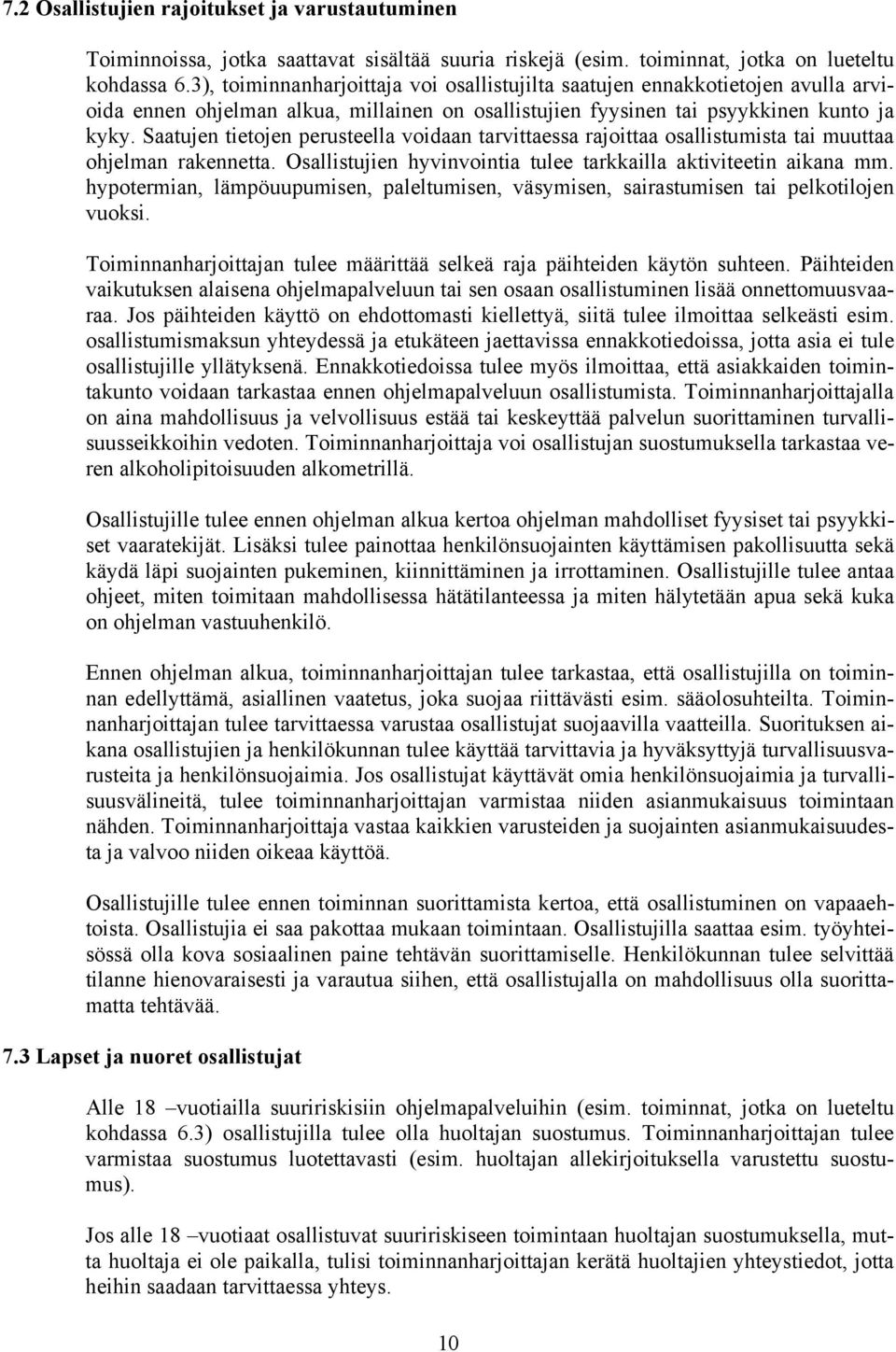 7.2 Osallistujien rajoitukset ja varustautuminen

Toiminnoissa, jotka saattavat sisältää suuria riskejä (esim. toiminnat, jotka on lueteltu kohdassa 6.3), toiminnanharjoittaja voi osallistujilta saatujen ennakkotietojen avulla arvioida ennen ohjelman alkua, millainen on osallistujien fyysinen tai psyykkinen kunto ja kyky. Saatujen tietojen perusteella voidaan tarvittaessa rajoittaa osallistumista tai muuttaa ohjelman rakennetta. Osallistujien hyvinvointia tulee tarkkailla aktiviteetin aikana mm. hypotermian, lämpöuupumisen, paleltumisen, väsymisen, sairastumisen tai pelkotilojen vuoksi.

Toiminnanharjoittajan tulee määrittää selkeä raja päihteiden käytön suhteen. Päihteiden vaikutuksen alaisena ohjelmapalveluun tai sen osaan osallistuminen lisää onnettomuusvaaraa. Jos päihteiden käyttö on ehdottomasti kiellettyä, siitä tulee ilmoittaa selkeästi esim. osallistumismaksun yhteydessä ja etukäteen jaettavissa ennakkotiedoissa, jotta asia ei tule osallistujille yllätyksenä. Ennakkotiedoissa tulee myös ilmoittaa, että asiakkaiden toimintakunto voidaan tarkastaa ennen ohjelmapalveluun osallistumista. Toiminnanharjoittajalla on aina mahdollisuus ja velvollisuus estää tai keskeyttää palvelun suorittaminen turvallisuusseikkoihin vedoten. Toiminnanharjoittaja voi osallistujan suostumuksella tarkastaa veren alkoholipitoisuuden alkometrillä.

Osallistujille tulee ennen ohjelman alkua kertoa ohjelman mahdolliset fyysiset tai psyykkiset vaaratekijät. Lisäksi tulee painottaa henkilönsuojainten käyttämisen pakollisuutta sekä käydä läpi suojainten pukeminen, kiinnittäminen ja irrottaminen. Osallistujille tulee antaa ohjeet, miten toimitaan mahdollisessa hätätilanteessa ja miten hälytetään apua sekä kuka on ohjelman vastuuhenkilö.

Ennen ohjelman alkua, toiminnanharjoittajan tulee tarkastaa, että osallistujilla on toiminnan edellyttämä, asiallinen vaatetus, joka suojaa riittävästi esim. sääolosuhteilta. Toiminnanharjoittajan tulee tarvittaessa varustaa osallistujat suojaavilla vaatteilla. Suorituksen aikana osallistujien ja henkilökunnan tulee käyttää tarvittavia ja hyväksyttyjä turvallisuusvarusteita ja henkilönsuojaimia. Jos osallistujat käyttävät omia henkilönsuojaimia ja turvallisuusvälineitä, tulee toiminnanharjoittajan varmistaa niiden asianmukaisuus toimintaan nähden. Toiminnanharjoittaja vastaa kaikkien varusteiden ja suojainten asianmukaisuudesta ja valvoo niiden oikeaa käyttöä.

Osallistujille tulee ennen toiminnan suorittamista kertoa, että osallistuminen on vapaaehtoista. Osallistujia ei saa pakottaa mukaan toimintaan. Osallistujilla saattaa esim. työyhteisössä olla kova sosiaalinen paine tehtävän suorittamiselle. Henkilökunnan tulee selvittää tilanne hienovaraisesti ja varautua siihen, että osallistujalla on mahdollisuus olla suorittamatta tehtävää.

7.3 Lapset ja nuoret osallistujat

Alle 18 –vuotiailla suuririskisiin ohjelmapalveluihin (esim. toiminnat, jotka on lueteltu kohdassa 6.3) osallistujilla tulee olla huoltajan suostumus. Toiminnanharjoittajan tulee varmistaa suostumus luotettavasti (esim. huoltajan allekirjoituksella varustettu suostumus).

Jos alle 18 –vuotiaat osallistuvat suuririskiseen toimintaan huoltajan suostumuksella, mutta huoltaja ei ole paikalla, tulisi toiminnanharjoittajan kerätä huoltajien yhteystiedot, jotta heihin saadaan tarvittaessa yhteys.

10